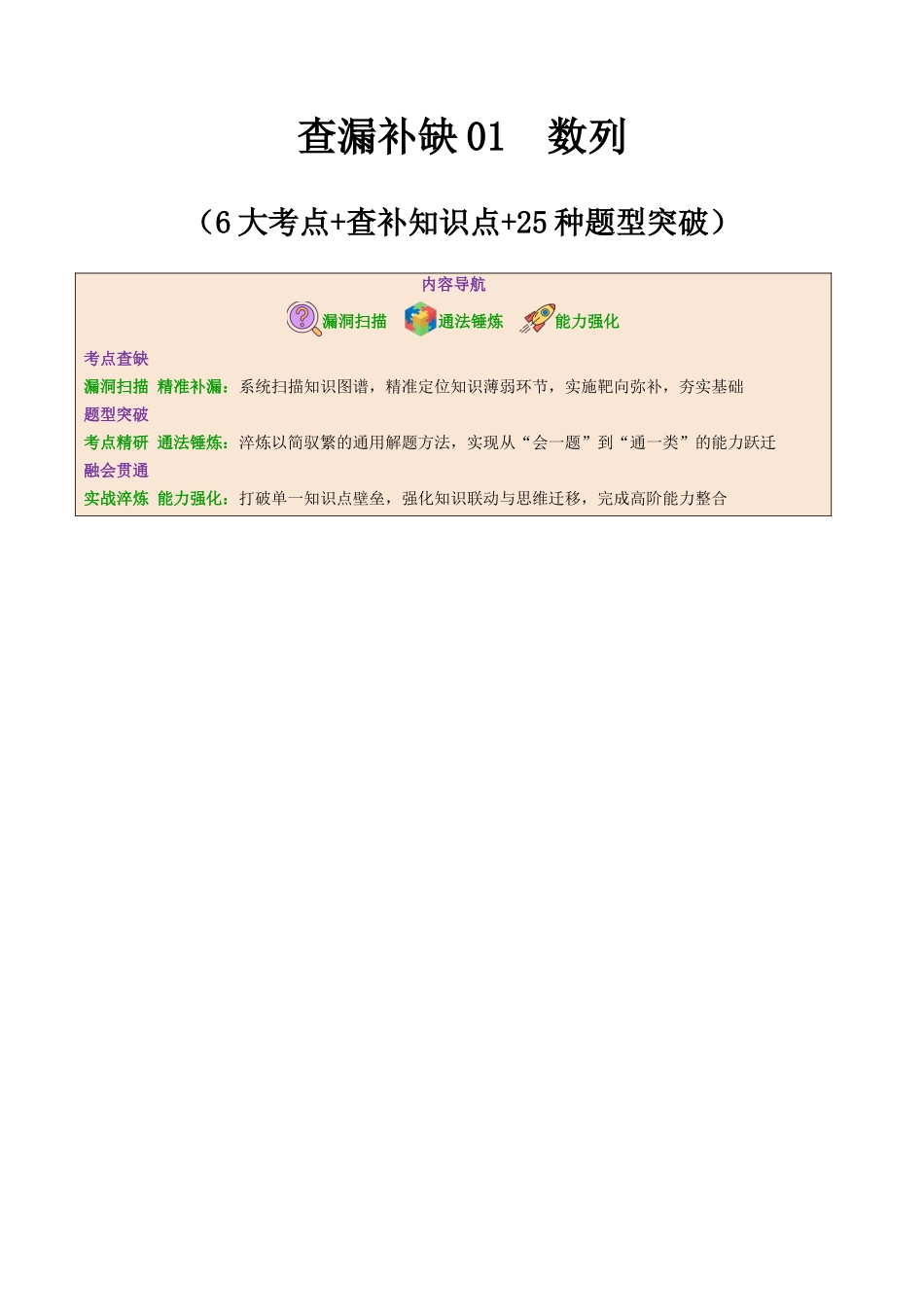 查漏补缺 01　数列

（6 大考点+查补知识点+25 种题型突破）

内容导航

漏洞扫描　通法锤炼　能力强化

考点查缺

漏洞扫描 精准补漏：系统扫描知识图谱，精准定位知识薄弱环节，实施靶向弥补，夯实基础

题型突破

考点精研 通法锤炼：淬炼以简驭繁的通用解题方法，实现从“会一题”到“通一类”的能力跃迁

融会贯通

实战淬炼 能力强化：打破单一知识点壁垒，强化知识联动与思维迁移，完成高阶能力整合